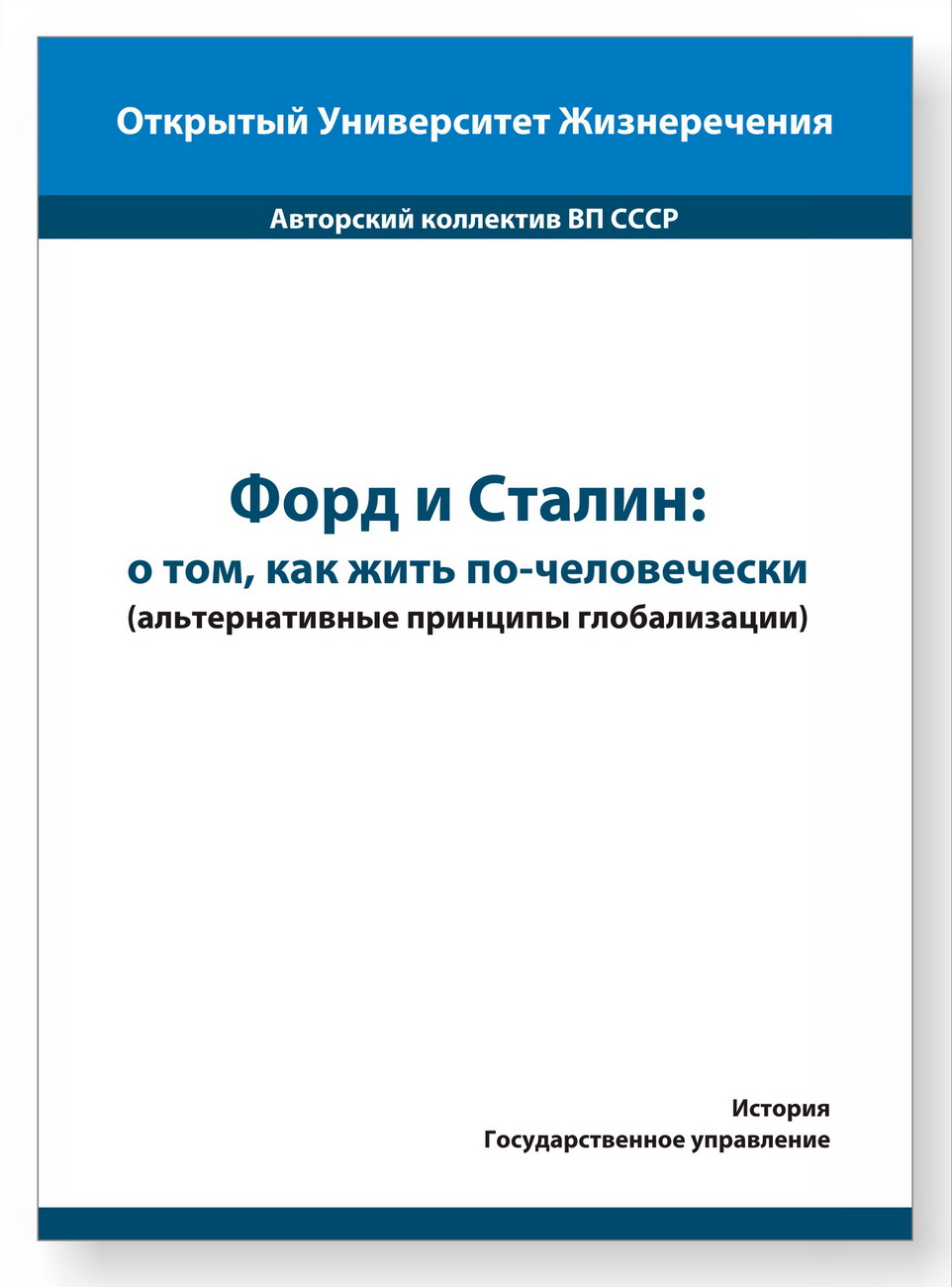 Открытый Университет Жизнеречения

Авторский коллектив ВП СССР

Форд и Сталин:
о том, как жить по-человечески
(альтернативные принципы глобализации)

История
Государственное управление